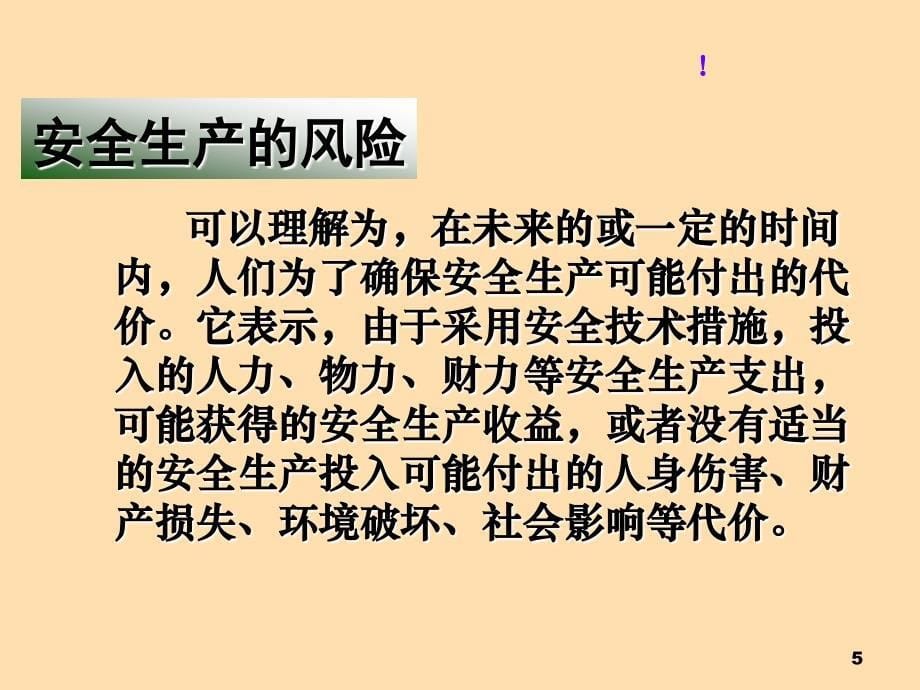 !

安全生产的风险

可以理解为，在未来的或一定的时间内，人们为了确保安全生产可能付出的代价。它表示，由于采用安全技术措施，投入的人力、物力、财力等安全生产支出，可能获得的安全生产收益，或者没有适当的安全生产投入可能付出的人身伤害、财产损失、环境破坏、社会影响等代价。

5